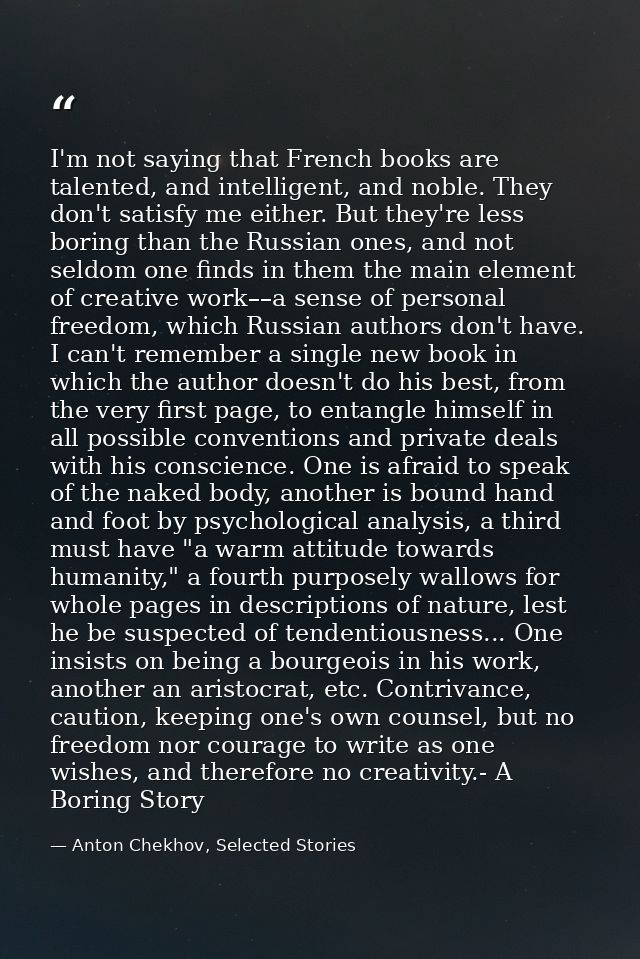 “

I'm not saying that French books are talented, and intelligent, and noble. They don't satisfy me either. But they're less boring than the Russian ones, and not seldom one finds in them the main element of creative work––a sense of personal freedom, which Russian authors don't have. I can't remember a single new book in which the author doesn't do his best, from the very first page, to entangle himself in all possible conventions and private deals with his conscience. One is afraid to speak of the naked body, another is bound hand and foot by psychological analysis, a third must have "a warm attitude towards humanity," a fourth purposely wallows for whole pages in descriptions of nature, lest he be suspected of tendentiousness... One insists on being a bourgeois in his work, another an aristocrat, etc. Contrivance, caution, keeping one's own counsel, but no freedom nor courage to write as one wishes, and therefore no creativity.- A Boring Story

— Anton Chekhov, Selected Stories